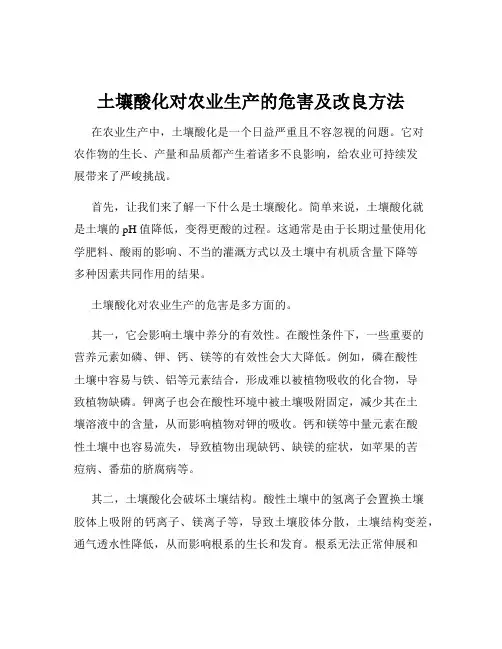 土壤酸化对农业生产的危害及改良方法

在农业生产中，土壤酸化是一个日益严重且不容忽视的问题。它对农作物的生长、产量和品质都产生着诸多不良影响，给农业可持续发展带来了严峻挑战。

首先，让我们来了解一下什么是土壤酸化。简单来说，土壤酸化就是土壤的 pH 值降低，变得更酸的过程。这通常是由于长期过量使用化学肥料、酸雨的影响、不当的灌溉方式以及土壤中有机质含量下降等多种因素共同作用的结果。

土壤酸化对农业生产的危害是多方面的。

其一，它会影响土壤中养分的有效性。在酸性条件下，一些重要的营养元素如磷、钾、钙、镁等的有效性会大大降低。例如，磷在酸性土壤中容易与铁、铝等元素结合，形成难以被植物吸收的化合物，导致植物缺磷。钾离子也会在酸性环境中被土壤吸附固定，减少其在土壤溶液中的含量，从而影响植物对钾的吸收。钙和镁等中量元素在酸性土壤中也容易流失，导致植物出现缺钙、缺镁的症状，如苹果的苦痘病、番茄的脐腐病等。

其二，土壤酸化会破坏土壤结构。酸性土壤中的氢离子会置换土壤胶体上吸附的钙离子、镁离子等，导致土壤胶体分散，土壤结构变差，通气透水性降低，从而影响根系的生长和发育。根系无法正常伸展和